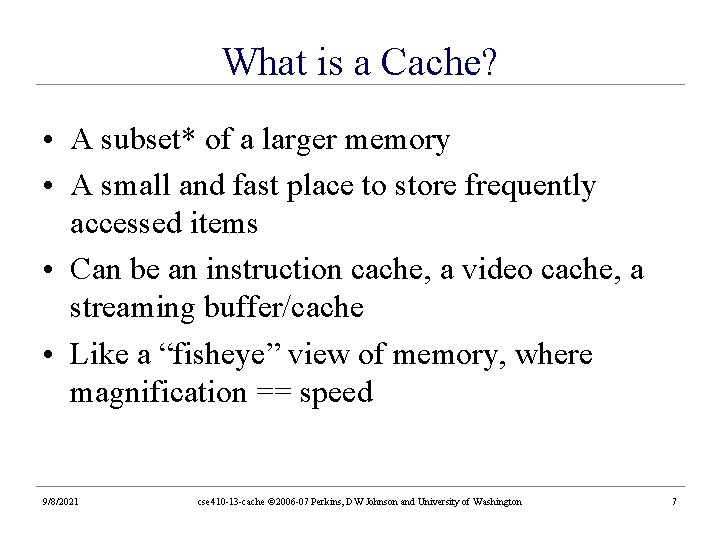 What is a Cache?

• A subset* of a larger memory
• A small and fast place to store frequently accessed items
• Can be an instruction cache, a video cache, a streaming buffer/cache
• Like a “fisheye” view of memory, where magnification == speed

9/8/2021 cse410-13-cache ©2006-07 Perkins, DW Johnson and University of Washington 7